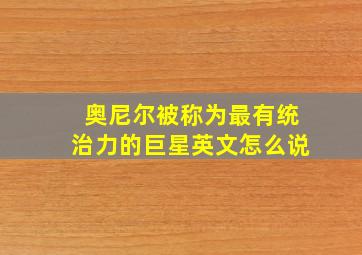 奥尼尔被称为最有统治力的巨星英文怎么说